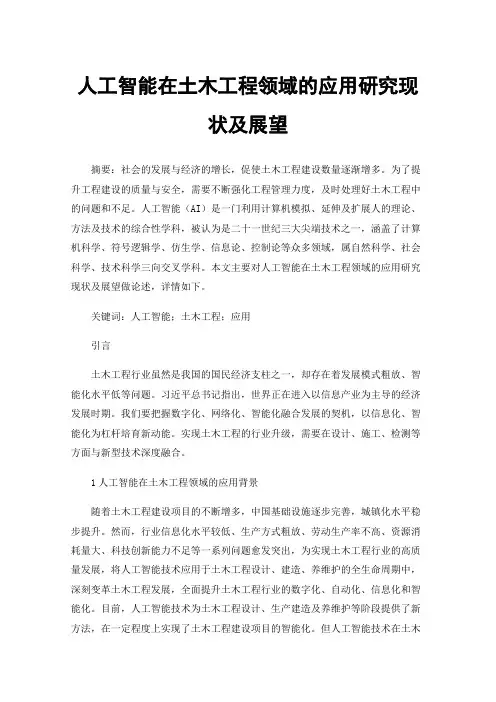 人工智能在土木工程领域的应用研究现状及展望

摘要：社会的发展与经济的增长，促使土木工程建设数量逐渐增多。为了提升工程建设的质量与安全，需要不断强化工程管理力度，及时处理好土木工程中的问题和不足。人工智能（AI）是一门利用计算机模拟、延伸及扩展人的理论、方法及技术的综合性学科，被认为是二十一世纪三大尖端技术之一，涵盖了计算机科学、符号逻辑学、仿生学、信息论、控制论等众多领域，属自然科学、社会科学、技术科学三向交叉学科。本文主要对人工智能在土木工程领域的应用研究现状及展望做论述，详情如下。

关键词：人工智能；土木工程；应用

引言

土木工程行业虽然是我国的国民经济支柱之一，却存在着发展模式粗放、智能化水平低等问题。习近平总书记指出，世界正在进入以信息产业为主导的经济发展时期。我们要把握数字化、网络化、智能化融合发展的契机，以信息化、智能化为杠杆培育新动能。实现土木工程的行业升级，需要在设计、施工、检测等方面与新型技术深度融合。

1人工智能在土木工程领域的应用背景

随着土木工程建设项目的不断增多，中国基础设施逐步完善，城镇化水平稳步提升。然而，行业信息化水平较低、生产方式粗放、劳动生产率不高、资源消耗量大、科技创新能力不足等一系列问题愈发突出，为实现土木工程行业的高质量发展，将人工智能技术应用于土木工程设计、建造、养维护的全生命周期中，深刻变革土木工程发展，全面提升土木工程行业的数字化、自动化、信息化和智能化。目前，人工智能技术为土木工程设计、生产建造及养维护等阶段提供了新方法，在一定程度上实现了土木工程建设项目的智能化。但人工智能技术在土木